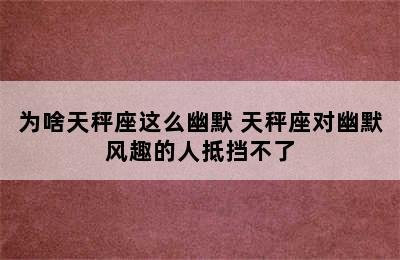 为啥天秤座这么幽默 天秤座对幽默风趣的人抵挡不了